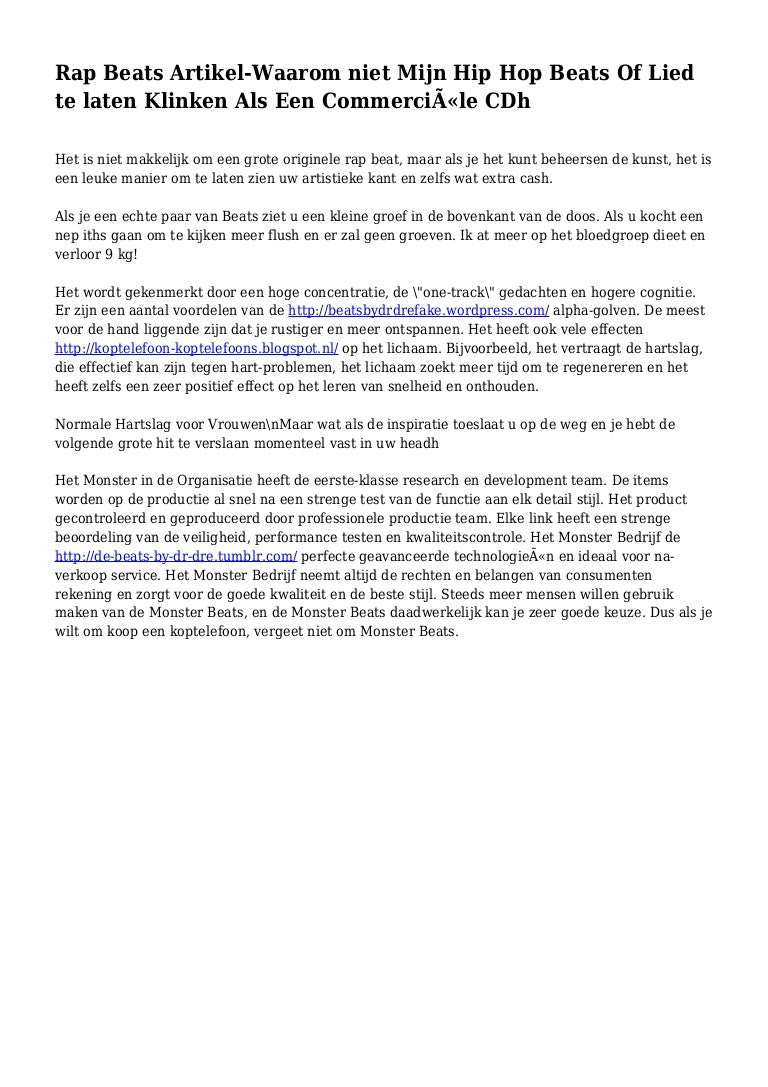 Rap Beats Artikel-Waarom niet Mijn Hip Hop Beats Of Lied te laten Klinken Als Een CommerciÃ«le CDh

Het is niet makkelijk om een grote originele rap beat, maar als je het kunt beheersen de kunst, het is een leuke manier om te laten zien uw artistieke kant en zelfs wat extra cash.

Als je een echte paar van Beats ziet u een kleine groef in de bovenkant van de doos. Als u kocht een nep iths gaan om te kijken meer flush en er zal geen groeven. Ik at meer op het bloedgroep dieet en verloor 9 kg!

Het wordt gekenmerkt door een hoge concentratie, de \"one-track\" gedachten en hogere cognitie. Er zijn een aantal voordelen van de http://beatsbydrdrefake.wordpress.com/ alpha-golven. De meest voor de hand liggende zijn dat je rustiger en meer ontspannen. Het heeft ook vele effecten http://koptelefoon-koptelefoons.blogspot.nl/ op het lichaam. Bijvoorbeeld, het vertraagt de hartslag, die effectief kan zijn tegen hart-problemen, het lichaam zoekt meer tijd om te regenereren en het heeft zelfs een zeer positief effect op het leren van snelheid en onthouden.

Normale Hartslag voor Vrouwen\nMaar wat als de inspiratie toeslaat u op de weg en je hebt de volgende grote hit te verslaan momenteel vast in uw headh

Het Monster in de Organisatie heeft de eerste-klasse research en development team. De items worden op de productie al snel na een strenge test van de functie aan elk detail stijl. Het product gecontroleerd en geproduceerd door professionele productie team. Elke link heeft een strenge beoordeling van de veiligheid, performance testen en kwaliteitscontrole. Het Monster Bedrijf de http://de-beats-by-dr-dre.tumblr.com/ perfecte geavanceerde technologieÃ«n en ideaal voor na-verkoop service. Het Monster Bedrijf neemt altijd de rechten en belangen van consumenten rekening en zorgt voor de goede kwaliteit en de beste stijl. Steeds meer mensen willen gebruik maken van de Monster Beats, en de Monster Beats daadwerkelijk kan je zeer goede keuze. Dus als je wilt om koop een koptelefoon, vergeet niet om Monster Beats.